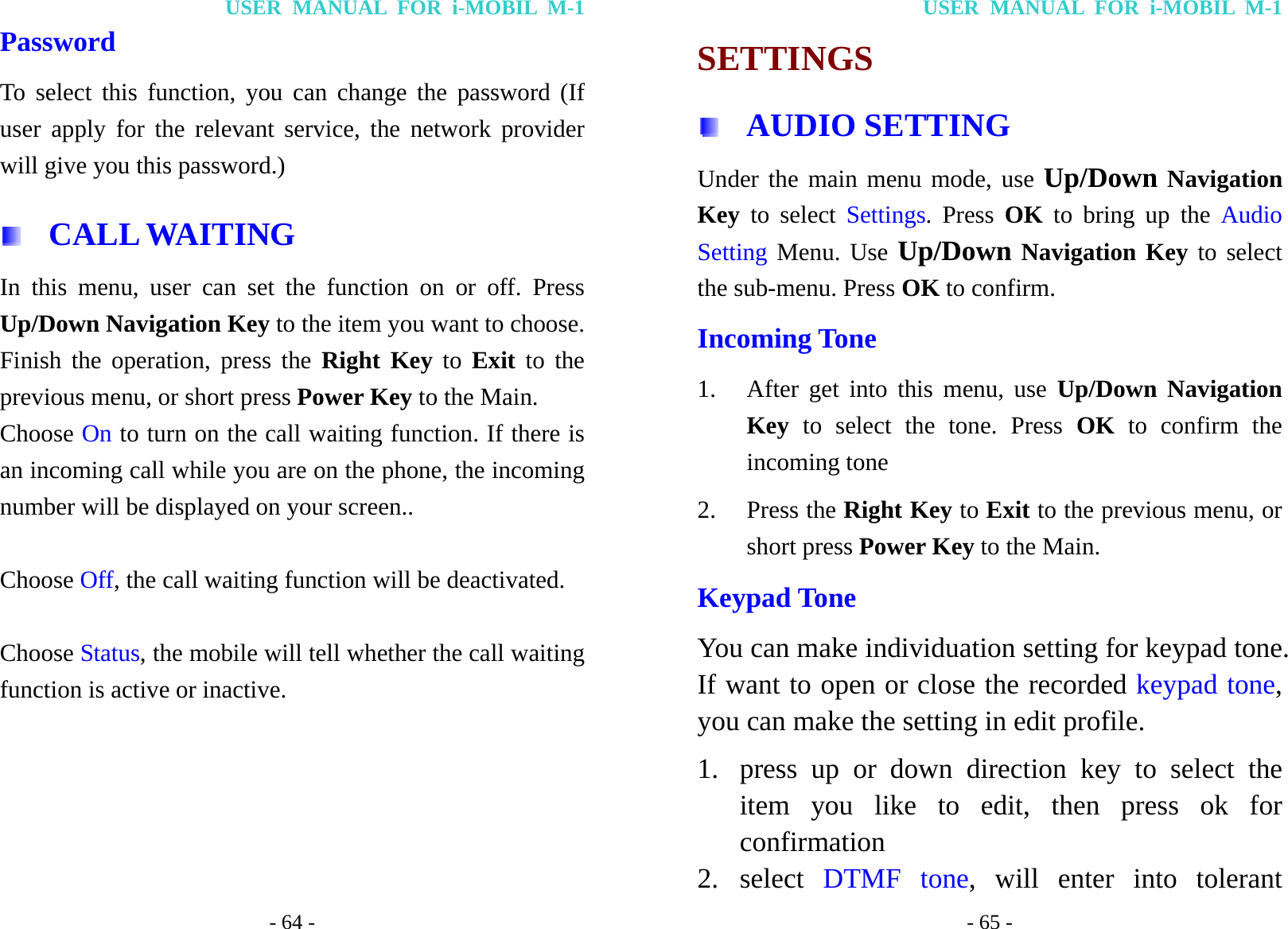 USER MANUAL FOR i-MOBIL M-1

Password

To select this function, you can change the password (If user apply for the relevant service, the network provider will give you this password.)

CALL WAITING

In this menu, user can set the function on or off. Press Up/Down Navigation Key to the item you want to choose. Finish the operation, press the Right Key to Exit to the previous menu, or short press Power Key to the Main.
Choose On to turn on the call waiting function. If there is an incoming call while you are on the phone, the incoming number will be displayed on your screen..

Choose Off, the call waiting function will be deactivated.

Choose Status, the mobile will tell whether the call waiting function is active or inactive.

- 64 -

USER MANUAL FOR i-MOBIL M-1

SETTINGS

AUDIO SETTING

Under the main menu mode, use Up/Down Navigation Key to select Settings. Press OK to bring up the Audio Setting Menu. Use Up/Down Navigation Key to select the sub-menu. Press OK to confirm.

Incoming Tone

1. After get into this menu, use Up/Down Navigation Key to select the tone. Press OK to confirm the incoming tone

2. Press the Right Key to Exit to the previous menu, or short press Power Key to the Main.

Keypad Tone

You can make individuation setting for keypad tone. If want to open or close the recorded keypad tone, you can make the setting in edit profile.

1. press up or down direction key to select the item you like to edit, then press ok for confirmation

2. select DTMF tone, will enter into tolerant

- 65 -